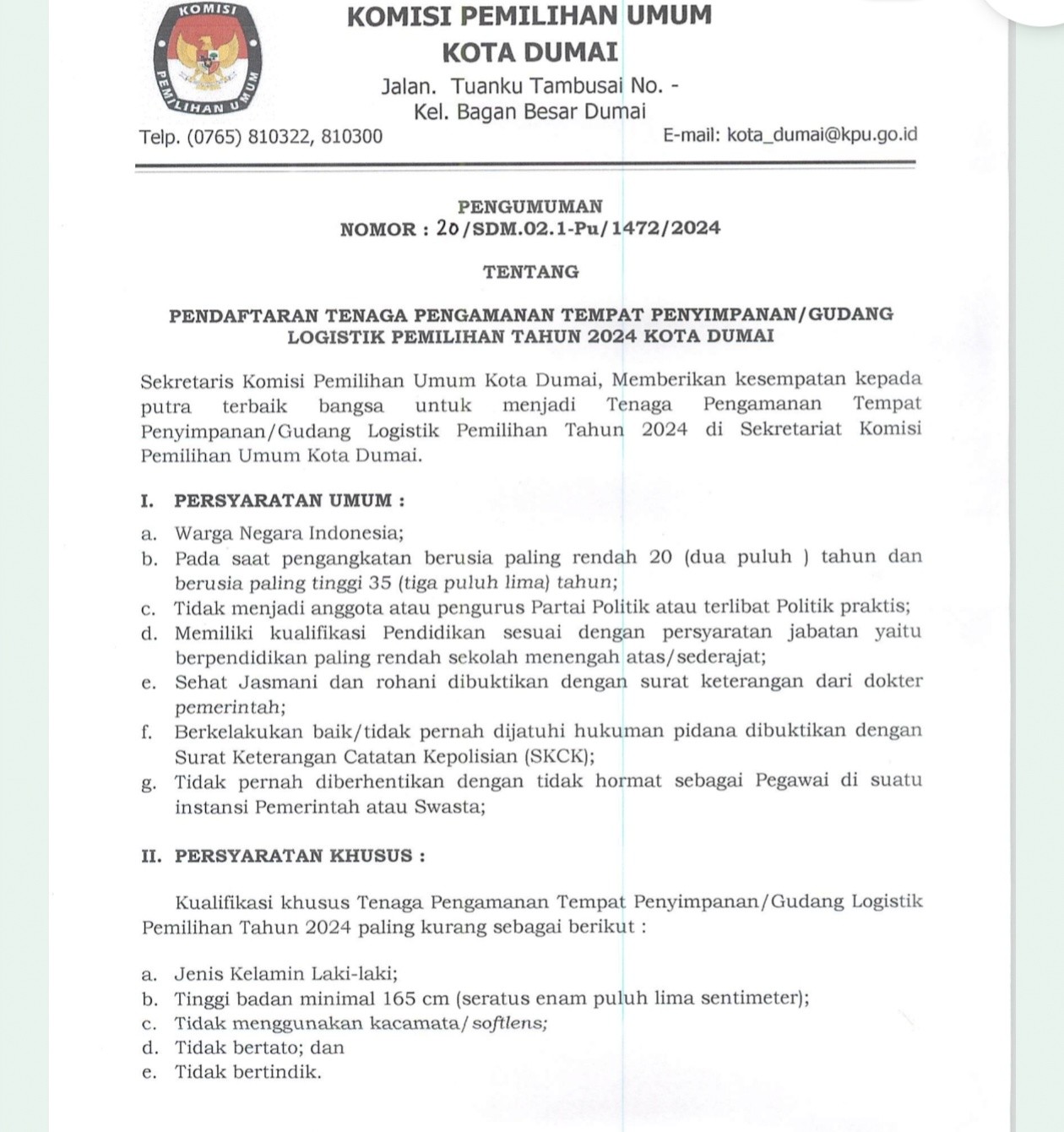 KOMISI
PEMILIHAN UMUM

KOMISI PEMILIHAN UMUM
KOTA DUMAI
Jalan. Tuanku Tambusai No. -
Kel. Bagan Besar Dumai
Telp. (0765) 810322, 810300 E-mail: kota_dumai@kpu.go.id

PENGUMUMAN
NOMOR : 20/SDM.02.1-Pu/1472/2024

TENTANG

PENDAFTARAN TENAGA PENGAMANAN TEMPAT PENYIMPANAN/GUDANG LOGISTIK PEMILIHAN TAHUN 2024 KOTA DUMAI

Sekretaris Komisi Pemilihan Umum Kota Dumai, Memberikan kesempatan kepada putra terbaik bangsa untuk menjadi Tenaga Pengamanan Tempat Penyimpanan/Gudang Logistik Pemilihan Tahun 2024 di Sekretariat Komisi Pemilihan Umum Kota Dumai.

I. PERSYARATAN UMUM :

a. Warga Negara Indonesia;
b. Pada saat pengangkatan berusia paling rendah 20 (dua puluh ) tahun dan berusia paling tinggi 35 (tiga puluh lima) tahun;
c. Tidak menjadi anggota atau pengurus Partai Politik atau terlibat Politik praktis;
d. Memiliki kualifikasi Pendidikan sesuai dengan persyaratan jabatan yaitu berpendidikan paling rendah sekolah menengah atas/sederajat;
e. Sehat Jasmani dan rohani dibuktikan dengan surat keterangan dari dokter pemerintah;
f. Berkelakukan baik/tidak pernah dijatuhi hukuman pidana dibuktikan dengan Surat Keterangan Catatan Kepolisian (SKCK);
g. Tidak pernah diberhentikan dengan tidak hormat sebagai Pegawai di suatu instansi Pemerintah atau Swasta;

II. PERSYARATAN KHUSUS :

Kualifikasi khusus Tenaga Pengamanan Tempat Penyimpanan/Gudang Logistik Pemilihan Tahun 2024 paling kurang sebagai berikut :

a. Jenis Kelamin Laki-laki;
b. Tinggi badan minimal 165 cm (seratus enam puluh lima sentimeter);
c. Tidak menggunakan kacamata/softlens;
d. Tidak bertato; dan
e. Tidak bertindik.